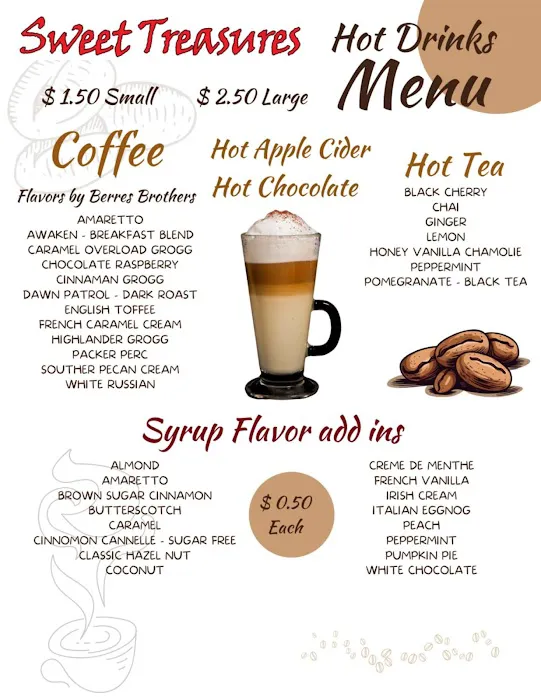 Sweet Treasures

Hot Drinks Menu

$ 1.50 Small $ 2.50 Large

Coffee

Flavors by Berres Brothers

AMARETTO
AWAKEN - BREAKFAST BLEND
CARAMEL OVERLOAD GROGG
CHOCOLATE RASPBERRY
CINNAMAN GROGG
DAWN PATROL - DARK ROAST
ENGLISH TOFFEE
FRENCH CARAMEL CREAM
HIGHLANDER GROGG
PACKER PERC
SOUTHER PECAN CREAM
WHITE RUSSIAN

Hot Apple Cider
Hot Chocolate

Hot Tea

BLACK CHERRY
CHAI
GINGER
LEMON
HONEY VANILLA CHAMOLIE
PEPPERMINT
POMEGRANATE - BLACK TEA

Syrup Flavor add ins

ALMOND
AMARETTO
BROWN SUGAR CINNAMON
BUTTERSCOTCH
CARAMEL
CINNOMON CANNELLE - SUGAR FREE
CLASSIC HAZEL NUT
COCONUT

$ 0.50 Each

CREME DE MENTHE
FRENCH VANILLA
IRISH CREAM
ITALIAN EGGNOG
PEACH
PEPPERMINT
PUMPKIN PIE
WHITE CHOCOLATE